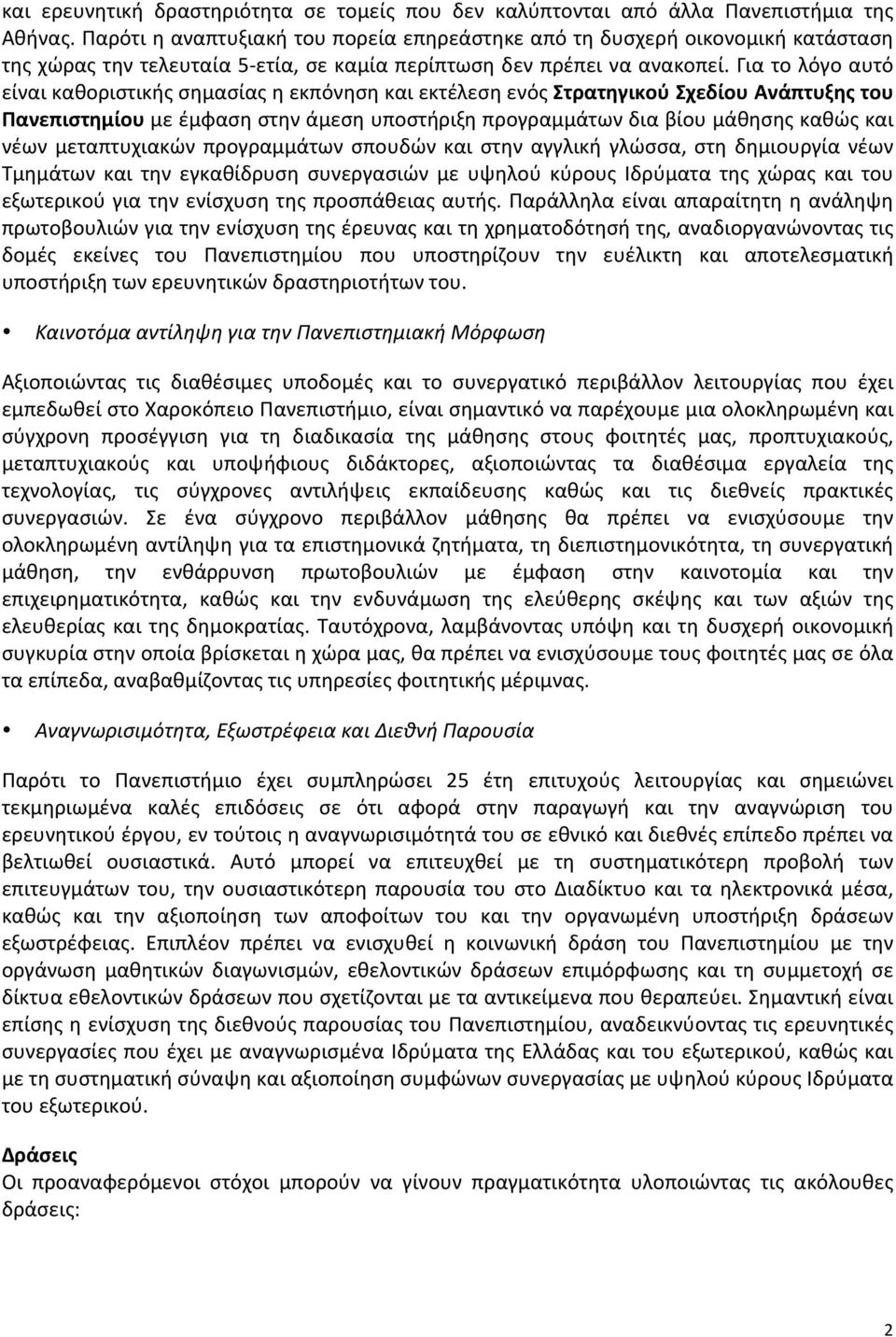 και ερευνητική δραστηριότητα σε τομείς που δεν καλύπτονται από άλλα Πανεπιστήμια της Αθήνας. Παρότι η αναπτυξιακή του πορεία επηρεάστηκε από τη δυσχερή οικονομική κατάσταση της χώρας την τελευταία 5-ετία, σε καμία περίπτωση δεν πρέπει να ανακοπεί. Για το λόγο αυτό είναι καθοριστικής σημασίας η εκπόνηση και εκτέλεση ενός Στρατηγικού Σχεδίου Ανάπτυξης του Πανεπιστημίου με έμφαση στην άμεση υποστήριξη προγραμμάτων δια βίου μάθησης καθώς και νέων μεταπτυχιακών προγραμμάτων σπουδών και στην αγγλική γλώσσα, στη δημιουργία νέων Τμημάτων και την εγκαθίδρυση συνεργασιών με υψηλού κύρους Ιδρύματα της χώρας και του εξωτερικού για την ενίσχυση της προσπάθειας αυτής. Παράλληλα είναι απαραίτητη η ανάληψη πρωτοβουλιών για την ενίσχυση της έρευνας και τη χρηματοδότησή της, αναδιοργανώνοντας τις δομές εκείνες του Πανεπιστημίου που υποστηρίζουν την ευέλικτη και αποτελεσματική υποστήριξη των ερευνητικών δραστηριοτήτων του.

• Καινοτόμα αντίληψη για την Πανεπιστημιακή Μόρφωση

Αξιοποιώντας τις διαθέσιμες υποδομές και το συνεργατικό περιβάλλον λειτουργίας που έχει εμπεδωθεί στο Χαροκόπειο Πανεπιστήμιο, είναι σημαντικό να παρέχουμε μια ολοκληρωμένη και σύγχρονη προσέγγιση για τη διαδικασία της μάθησης στους φοιτητές μας, προπτυχιακούς, μεταπτυχιακούς και υποψήφιους διδάκτορες, αξιοποιώντας τα διαθέσιμα εργαλεία της τεχνολογίας, τις σύγχρονες αντιλήψεις εκπαίδευσης καθώς και τις διεθνείς πρακτικές συνεργασιών. Σε ένα σύγχρονο περιβάλλον μάθησης θα πρέπει να ενισχύσουμε την ολοκληρωμένη αντίληψη για τα επιστημονικά ζητήματα, τη διεπιστημονικότητα, τη συνεργατική μάθηση, την ενθάρρυνση πρωτοβουλιών με έμφαση στην καινοτομία και την επιχειρηματικότητα, καθώς και την ενδυνάμωση της ελεύθερης σκέψης και των αξιών της ελευθερίας και της δημοκρατίας. Ταυτόχρονα, λαμβάνοντας υπόψη και τη δυσχερή οικονομική συγκυρία στην οποία βρίσκεται η χώρα μας, θα πρέπει να ενισχύσουμε τους φοιτητές μας σε όλα τα επίπεδα, αναβαθμίζοντας τις υπηρεσίες φοιτητικής μέριμνας.

• Αναγνωρισιμότητα, Εξωστρέφεια και Διεθνή Παρουσία

Παρότι το Πανεπιστήμιο έχει συμπληρώσει 25 έτη επιτυχούς λειτουργίας και σημειώνει τεκμηριωμένα καλές επιδόσεις σε ότι αφορά στην παραγωγή και την αναγνώριση του ερευνητικού έργου, εν τούτοις η αναγνωρισιμότητά του σε εθνικό και διεθνές επίπεδο πρέπει να βελτιωθεί ουσιαστικά. Αυτό μπορεί να επιτευχθεί με τη συστηματικότερη προβολή των επιτευγμάτων του, την ουσιαστικότερη παρουσία του στο Διαδίκτυο και τα ηλεκτρονικά μέσα, καθώς και την αξιοποίηση των αποφοίτων του και την οργανωμένη υποστήριξη δράσεων εξωστρέφειας. Επιπλέον πρέπει να ενισχυθεί η κοινωνική δράση του Πανεπιστημίου με την οργάνωση μαθητικών διαγωνισμών, εθελοντικών δράσεων επιμόρφωσης και τη συμμετοχή σε δίκτυα εθελοντικών δράσεων που σχετίζονται με τα αντικείμενα που θεραπεύει. Σημαντική είναι επίσης η ενίσχυση της διεθνούς παρουσίας του Πανεπιστημίου, αναδεικνύοντας τις ερευνητικές συνεργασίες που έχει με αναγνωρισμένα Ιδρύματα της Ελλάδας και του εξωτερικού, καθώς και με τη συστηματική σύναψη και αξιοποίηση συμφώνων συνεργασίας με υψηλού κύρους Ιδρύματα του εξωτερικού.

Δράσεις
Οι προαναφερόμενοι στόχοι μπορούν να γίνουν πραγματικότητα υλοποιώντας τις ακόλουθες δράσεις:

2